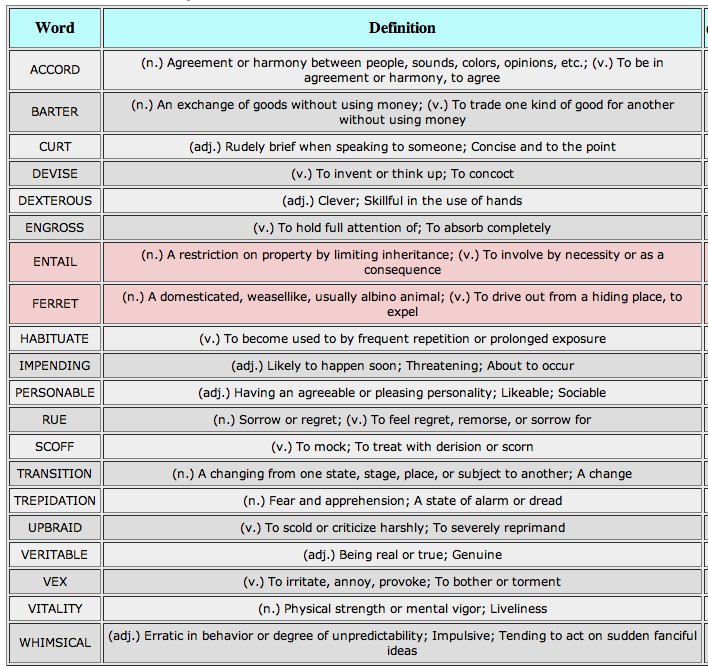 | Word | Definition |
|---|---|
| ACCORD | (n.) Agreement or harmony between people, sounds, colors, opinions, etc.; (v.) To be in agreement or harmony, to agree |
| BARTER | (n.) An exchange of goods without using money; (v.) To trade one kind of good for another without using money |
| CURT | (adj.) Rudely brief when speaking to someone; Concise and to the point |
| DEVISE | (v.) To invent or think up; To concoct |
| DEXTEROUS | (adj.) Clever; Skillful in the use of hands |
| ENGROSS | (v.) To hold full attention of; To absorb completely |
| ENTAIL | (n.) A restriction on property by limiting inheritance; (v.) To involve by necessity or as a consequence |
| FERRET | (n.) A domesticated, weasellike, usually albino animal; (v.) To drive out from a hiding place, to expel |
| HABITUATE | (v.) To become used to by frequent repetition or prolonged exposure |
| IMPENDING | (adj.) Likely to happen soon; Threatening; About to occur |
| PERSONABLE | (adj.) Having an agreeable or pleasing personality; Likeable; Sociable |
| RUE | (n.) Sorrow or regret; (v.) To feel regret, remorse, or sorrow for |
| SCOFF | (v.) To mock; To treat with derision or scorn |
| TRANSITION | (n.) A changing from one state, stage, place, or subject to another; A change |
| TREPIDATION | (n.) Fear and apprehension; A state of alarm or dread |
| UPBRAID | (v.) To scold or criticize harshly; To severely reprimand |
| VERITABLE | (adj.) Being real or true; Genuine |
| VEX | (v.) To irritate, annoy, provoke; To bother or torment |
| VITALITY | (n.) Physical strength or mental vigor; Liveliness |
| WHIMSICAL | (adj.) Erratic in behavior or degree of unpredictability; Impulsive; Tending to act on sudden fanciful ideas |